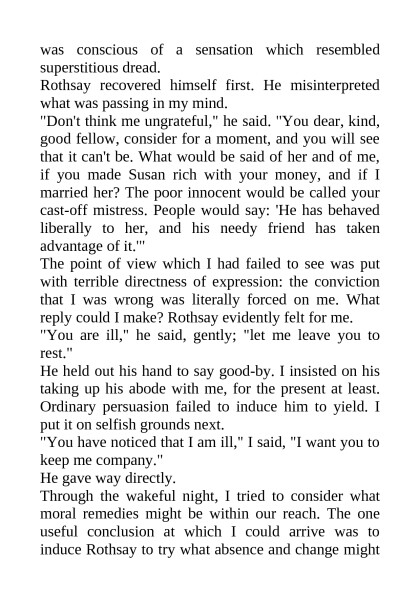 was conscious of a sensation which resembled superstitious dread.

Rothsay recovered himself first. He misinterpreted what was passing in my mind.

"Don't think me ungrateful," he said. "You dear, kind, good fellow, consider for a moment, and you will see that it can't be. What would be said of her and of me, if you made Susan rich with your money, and if I married her? The poor innocent would be called your cast-off mistress. People would say: 'He has behaved liberally to her, and his needy friend has taken advantage of it.'"

The point of view which I had failed to see was put with terrible directness of expression: the conviction that I was wrong was literally forced on me. What reply could I make? Rothsay evidently felt for me.

"You are ill," he said, gently; "let me leave you to rest."

He held out his hand to say good-by. I insisted on his taking up his abode with me, for the present at least. Ordinary persuasion failed to induce him to yield. I put it on selfish grounds next.

"You have noticed that I am ill," I said, "I want you to keep me company."

He gave way directly.

Through the wakeful night, I tried to consider what moral remedies might be within our reach. The one useful conclusion at which I could arrive was to induce Rothsay to try what absence and change might